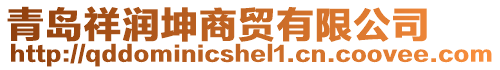 青岛祥润坤商贸有限公司
http://qddominicshel1.cn.coovee.com